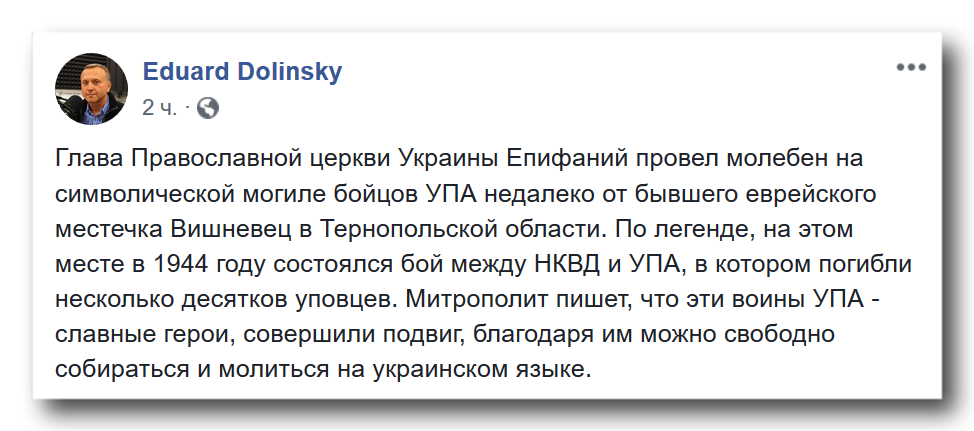 Eduard Dolinsky
2 ч. ·

Глава Православной церкви Украины Епифаний провел молебен на символической могиле бойцов УПА недалеко от бывшего еврейского местечка Вишневец в Тернопольской области. По легенде, на этом месте в 1944 году состоялся бой между НКВД и УПА, в котором погибли несколько десятков уповцев. Митрополит пишет, что эти воины УПА - славные герои, совершили подвиг, благодаря им можно свободно собираться и молиться на украинском языке.